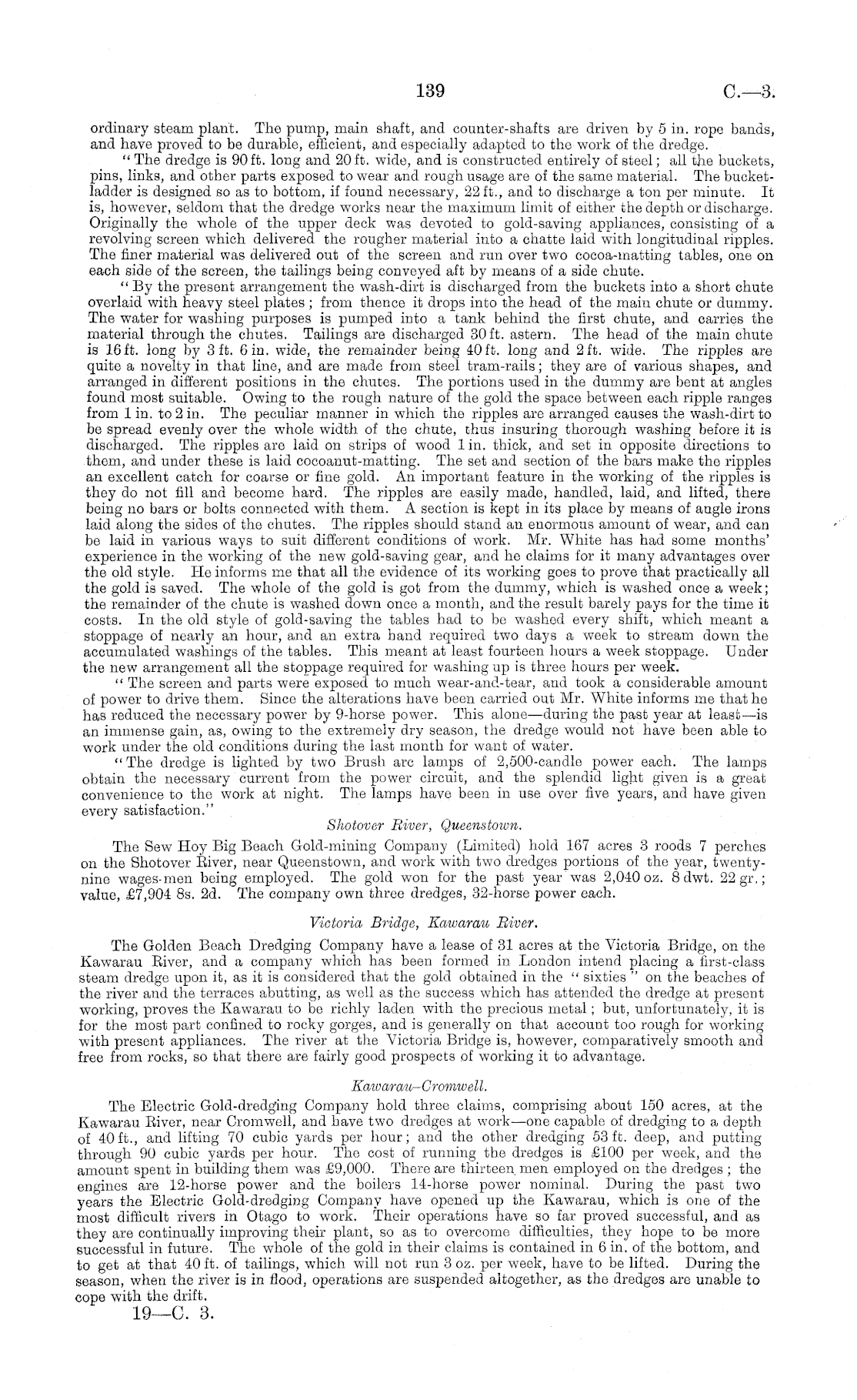 139

C.—3.

ordinary steam plant. The pump, main shaft, and counter-shafts are driven by 5 in. rope bands, and have proved to be durable, efficient, and especially adapted to the work of the dredge.

"The dredge is 90 ft. long and 20 ft. wide, and is constructed entirely of steel; all the buckets, pins, links, and other parts exposed to wear and rough usage are of the same material. The bucket-ladder is designed so as to bottom, if found necessary, 22 ft., and to discharge a ton per minute. It is, however, seldom that the dredge works near the maximum limit of either the depth or discharge. Originally the whole of the upper deck was devoted to gold-saving appliances, consisting of a revolving screen which delivered the rougher material into a chatte laid with longitudinal ripples. The finer material was delivered out of the screen and run over two cocoa-matting tables, one on each side of the screen, the tailings being conveyed aft by means of a side chute.

"By the present arrangement the wash-dirt is discharged from the buckets into a short chute overlaid with heavy steel plates; from thence it drops into the head of the main chute or dummy. The water for washing purposes is pumped into a tank behind the first chute, and carries the material through the chutes. Tailings are discharged 30 ft. astern. The head of the main chute is 16 ft. long by 3 ft. 6 in. wide, the remainder being 40 ft. long and 2 ft. wide. The ripples are quite a novelty in that line, and are made from steel tram-rails; they are of various shapes, and arranged in different positions in the chutes. The portions used in the dummy are bent at angles found most suitable. Owing to the rough nature of the gold the space between each ripple ranges from 1 in. to 2 in. The peculiar manner in which the ripples are arranged causes the wash-dirt to be spread evenly over the whole width of the chute, thus insuring thorough washing before it is discharged. The ripples are laid on strips of wood 1 in. thick, and set in opposite directions to them, and under these is laid cocoanut-matting. The set and section of the bars make the ripples an excellent catch for coarse or fine gold. An important feature in the working of the ripples is they do not fill and become hard. The ripples are easily made, handled, laid, and lifted, there being no bars or bolts connected with them. A section is kept in its place by means of angle irons laid along the sides of the chutes. The ripples should stand an enormous amount of wear, and can be laid in various ways to suit different conditions of work. Mr. White has had some months' experience in the working of the new gold-saving gear, and he claims for it many advantages over the old style. He informs me that all the evidence of its working goes to prove that practically all the gold is saved. The whole of the gold is got from the dummy, which is washed once a week; the remainder of the chute is washed down once a month, and the result barely pays for the time it costs. In the old style of gold-saving the tables had to be washed every shift, which meant a stoppage of nearly an hour, and an extra hand required two days a week to stream down the accumulated washings of the tables. This meant at least fourteen hours a week stoppage. Under the new arrangement all the stoppage required for washing up is three hours per week.

"The screen and parts were exposed to much wear-and-tear, and took a considerable amount of power to drive them. Since the alterations have been carried out Mr. White informs me that he has reduced the necessary power by 9-horse power. This alone—during the past year at least—is an immense gain, as, owing to the extremely dry season, the dredge would not have been able to work under the old conditions during the last month for want of water.

"The dredge is lighted by two Brush arc lamps of 2,500-candle power each. The lamps obtain the necessary current from the power circuit, and the splendid light given is a great convenience to the work at night. The lamps have been in use over five years, and have given every satisfaction."

Shotover River, Queenstown.

The Sew Hoy Big Beach Gold-mining Company (Limited) hold 167 acres 3 roods 7 perches on the Shotover River, near Queenstown, and work with two dredges portions of the year, twenty-nine wages-men being employed. The gold won for the past year was 2,040 oz. 8 dwt. 22 gr.; value, £7,904 8s. 2d. The company own three dredges, 32-horse power each.

Victoria Bridge, Kawarau River.

The Golden Beach Dredging Company have a lease of 31 acres at the Victoria Bridge, on the Kawarau River, and a company which has been formed in London intend placing a first-class steam dredge upon it, as it is considered that the gold obtained in the "sixties" on the beaches of the river and the terraces abutting, as well as the success which has attended the dredge at present working, proves the Kawarau to be richly laden with the precious metal; but, unfortunately, it is for the most part confined to rocky gorges, and is generally on that account too rough for working with present appliances. The river at the Victoria Bridge is, however, comparatively smooth and free from rocks, so that there are fairly good prospects of working it to advantage.

Kawarau–Cromwell.

The Electric Gold-dredging Company hold three claims, comprising about 150 acres, at the Kawarau River, near Cromwell, and have two dredges at work—one capable of dredging to a depth of 40 ft., and lifting 70 cubic yards per hour; and the other dredging 53 ft. deep, and putting through 90 cubic yards per hour. The cost of running the dredges is £100 per week, and the amount spent in building them was £9,000. There are thirteen men employed on the dredges; the engines are 12-horse power and the boilers 14-horse power nominal. During the past two years the Electric Gold-dredging Company have opened up the Kawarau, which is one of the most difficult rivers in Otago to work. Their operations have so far proved successful, and as they are continually improving their plant, so as to overcome difficulties, they hope to be more successful in future. The whole of the gold in their claims is contained in 6 in. of the bottom, and to get at that 40 ft. of tailings, which will not run 3 oz. per week, have to be lifted. During the season, when the river is in flood, operations are suspended altogether, as the dredges are unable to cope with the drift.

19—C. 3.